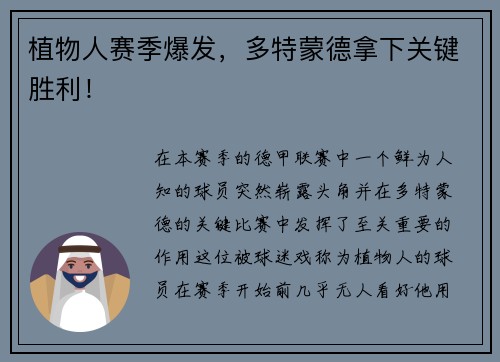 植物人赛季爆发，多特蒙德拿下关键胜利！

在本赛季的德甲联赛中一个鲜为人知的球员突然崭露头角并在多特蒙德的关键比赛中发挥了至关重要的作用这位被球迷戏称为植物人的球员在赛季开始前几乎无人看好他用